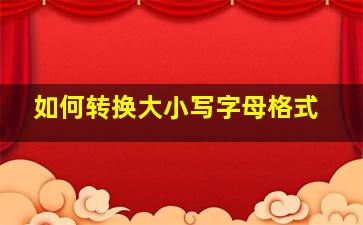 如何转换大小写字母格式